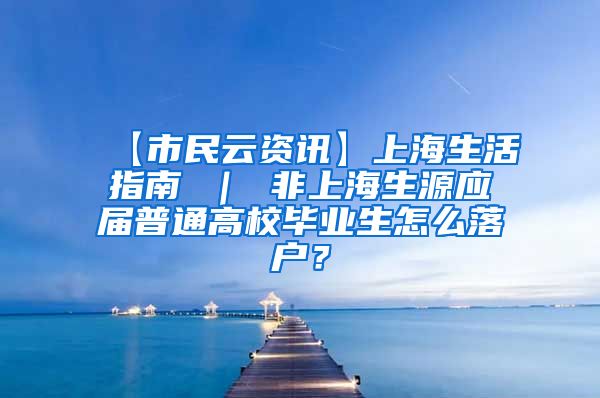 【市民云资讯】上海生活指南 ｜ 非上海生源应届普通高校毕业生怎么落户？